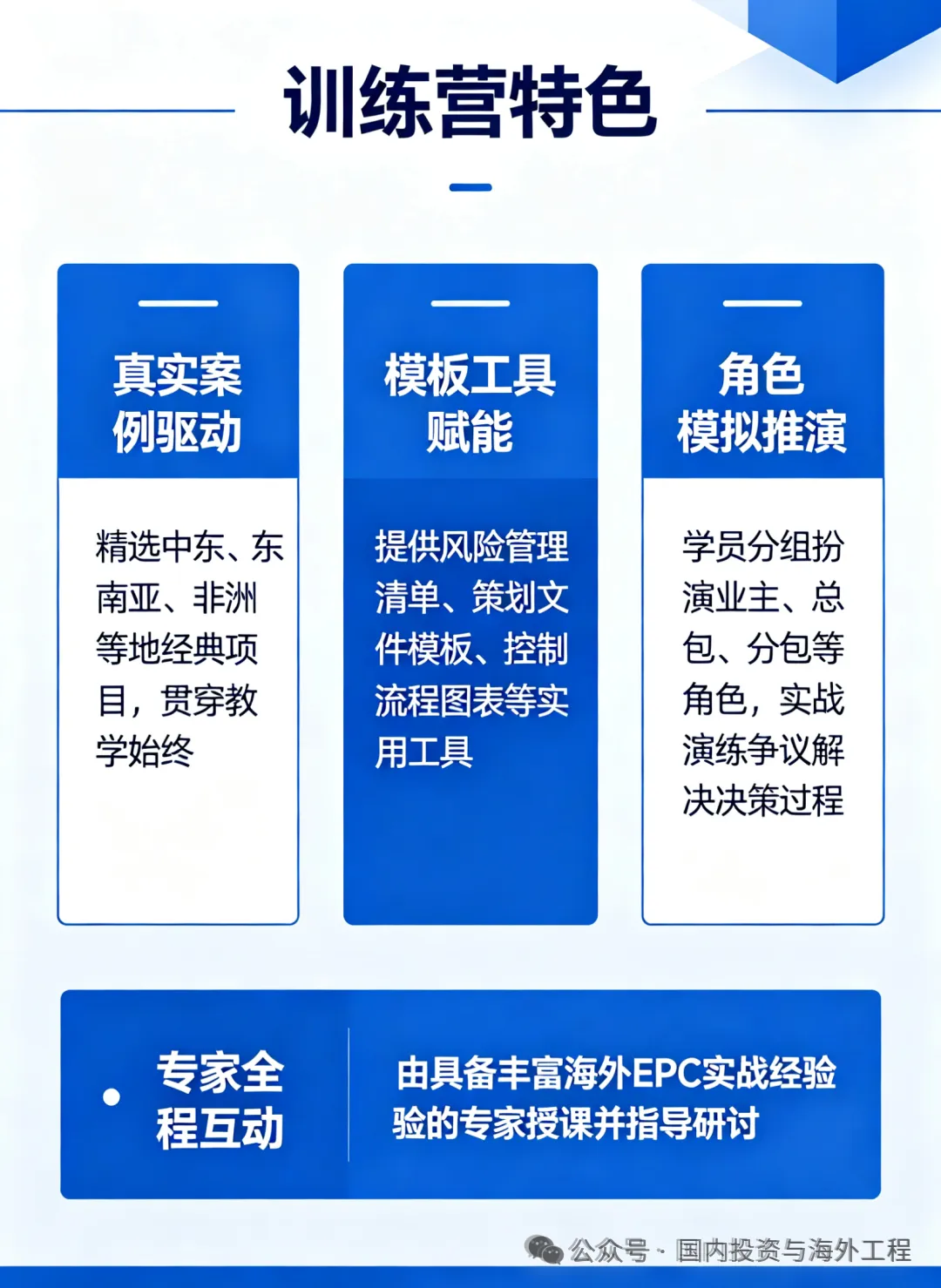 训练营特色

真实案例驱动

精选中东、东南亚、非洲等地经典项目，贯穿教学始终

模板工具赋能

提供风险管理清单、策划文件模板、控制流程图表等实用工具

角色模拟推演

学员分组扮演业主、总包、分包等角色，实战演练争议解决决策过程

• 专家全程互动

由具备丰富海外EPC实战经验验的专家授课并指导研讨

公众号 · 国内投资与海外工程